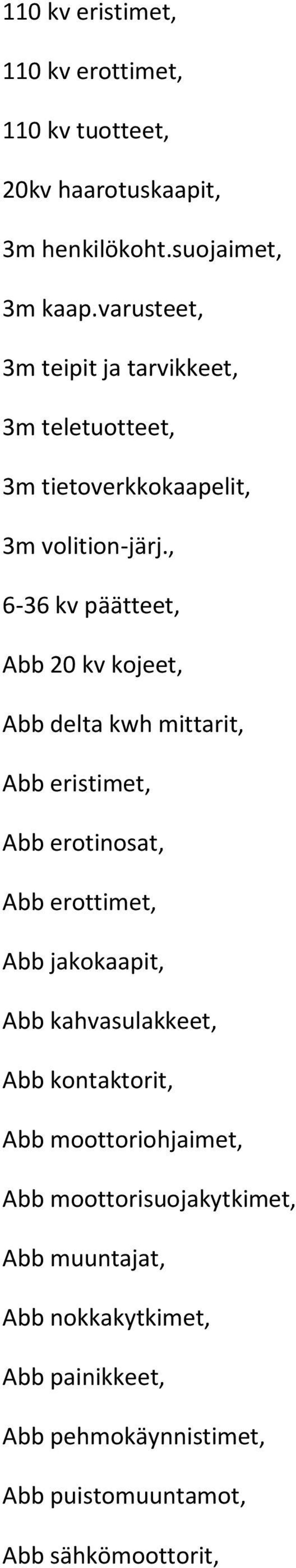 110 kv eristimet,

110 kv erottimet,

110 kv tuotteet,

20kv haarotuskaapit,

3m henkilökoht.suojaimet,

3m kaap.varusteet,

3m teipit ja tarvikkeet,

3m teletuotteet,

3m tietoverkkokaapelit,

3m volition-järj.,

6-36 kv päätteet,

Abb 20 kv kojeet,

Abb delta kwh mittarit,

Abb eristimet,

Abb erotinosat,

Abb erottimet,

Abb jakokaapit,

Abb kahvasulakkeet,

Abb kontaktorit,

Abb moottoriohjaimet,

Abb moottorisuojakytkimet,

Abb muuntajat,

Abb nokkakytkimet,

Abb painikkeet,

Abb pehmokäynnistimet,

Abb puistomuuntamot,

Abb sähkömoottorit,